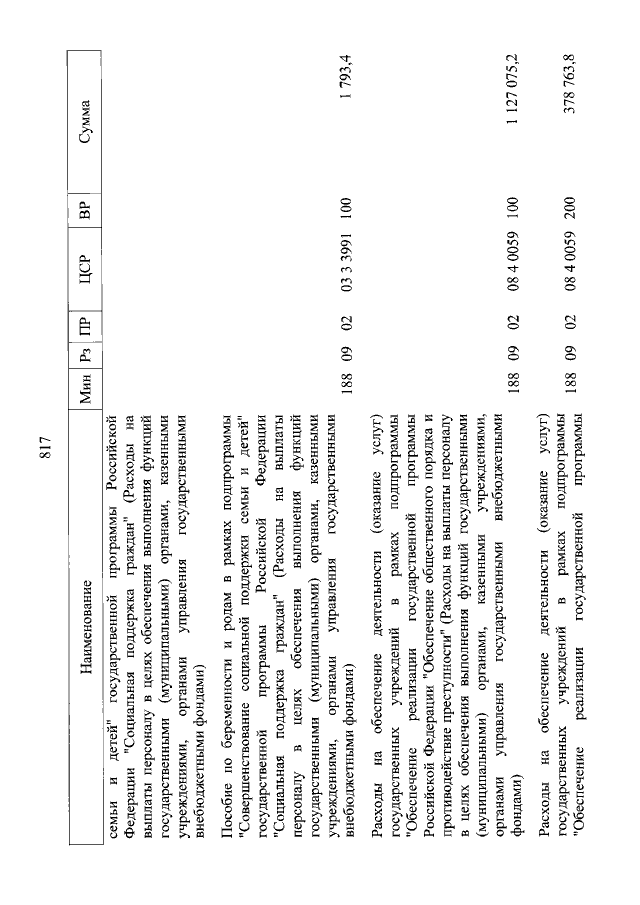 817

| Наименование | Мин | Рз | ПР | ЦСР | ВР | Сумма |
|---|---|---|---|---|---|---|
| семьи и детей" государственной программы Российской Федерации "Социальная поддержка граждан" (Расходы на выплаты персоналу в целях обеспечения выполнения функций государственными (муниципальными) органами, казенными учреждениями, органами управления государственными внебюджетными фондами) | | | | | | |
| Пособие по беременности и родам в рамках подпрограммы "Совершенствование социальной поддержки семьи и детей" государственной программы Российской Федерации "Социальная поддержка граждан" (Расходы на выплаты персоналу в целях обеспечения выполнения функций государственными (муниципальными) органами, казенными учреждениями, органами управления государственными внебюджетными фондами) | 188 | 09 | 02 | 03 3 3991 | 100 | 1 793,4 |
| Расходы на обеспечение деятельности (оказание услуг) государственных учреждений в рамках подпрограммы "Обеспечение реализации государственной программы Российской Федерации "Обеспечение общественного порядка и противодействие преступности" (Расходы на выплаты персоналу в целях обеспечения выполнения функций государственными (муниципальными) органами, казенными учреждениями, органами управления государственными внебюджетными фондами) | 188 | 09 | 02 | 08 4 0059 | 100 | 1 127 075,2 |
| Расходы на обеспечение деятельности (оказание услуг) государственных учреждений в рамках подпрограммы "Обеспечение реализации государственной программы | 188 | 09 | 02 | 08 4 0059 | 200 | 378 763,8 |